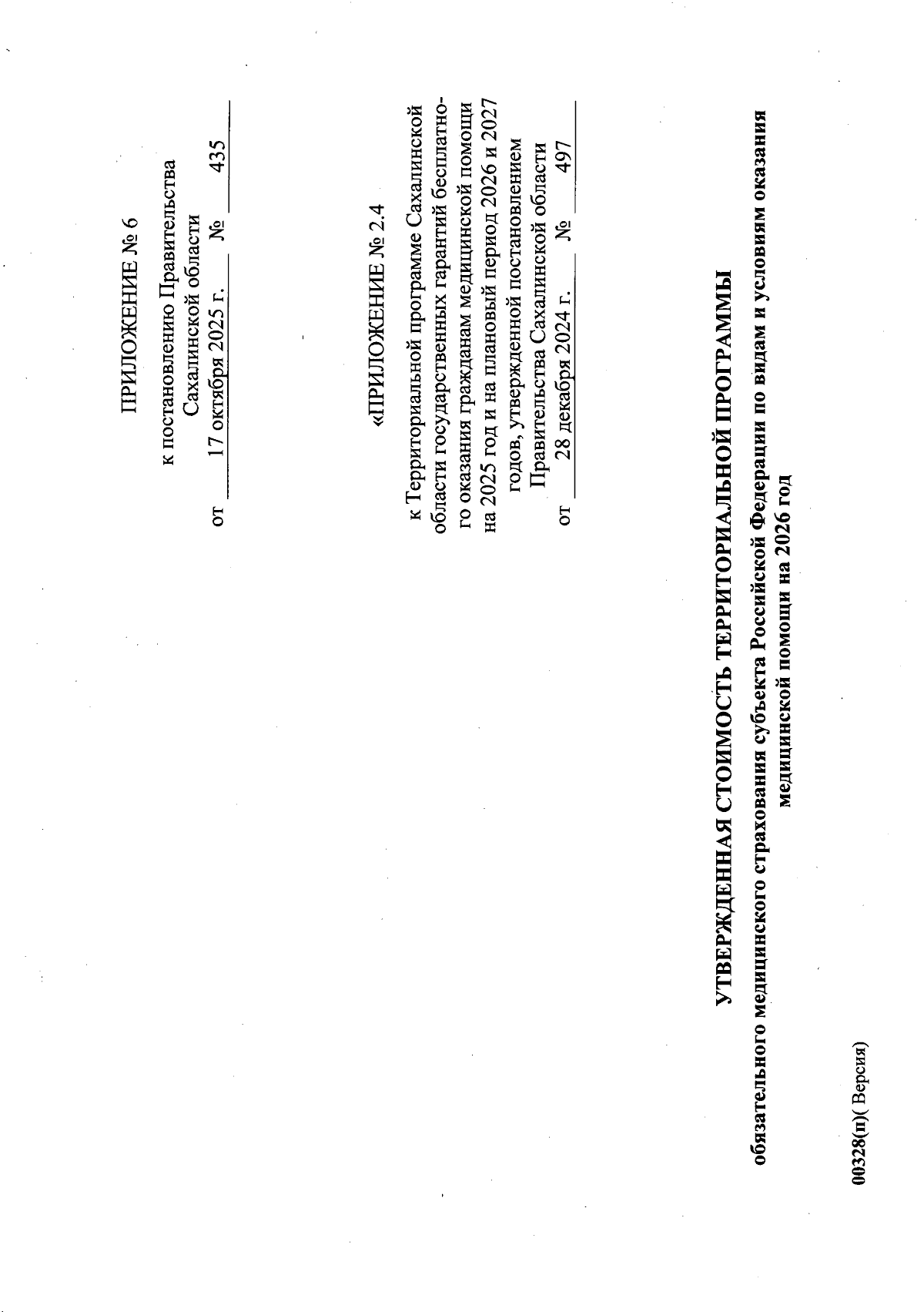 ПРИЛОЖЕНИЕ № 6

к постановлению Правительства Сахалинской области
от 17 октября 2025 г. № 435

«ПРИЛОЖЕНИЕ № 2.4

к Территориальной программе Сахалинской области государственных гарантий бесплатного оказания гражданам медицинской помощи на 2025 год и на плановый период 2026 и 2027 годов, утвержденной постановлением Правительства Сахалинской области
от 28 декабря 2024 г. № 497

УТВЕРЖДЕННАЯ СТОИМОСТЬ ТЕРРИТОРИАЛЬНОЙ ПРОГРАММЫ

обязательного медицинского страхования субъекта Российской Федерации по видам и условиям оказания медицинской помощи на 2026 год

00328(п)( Версия)